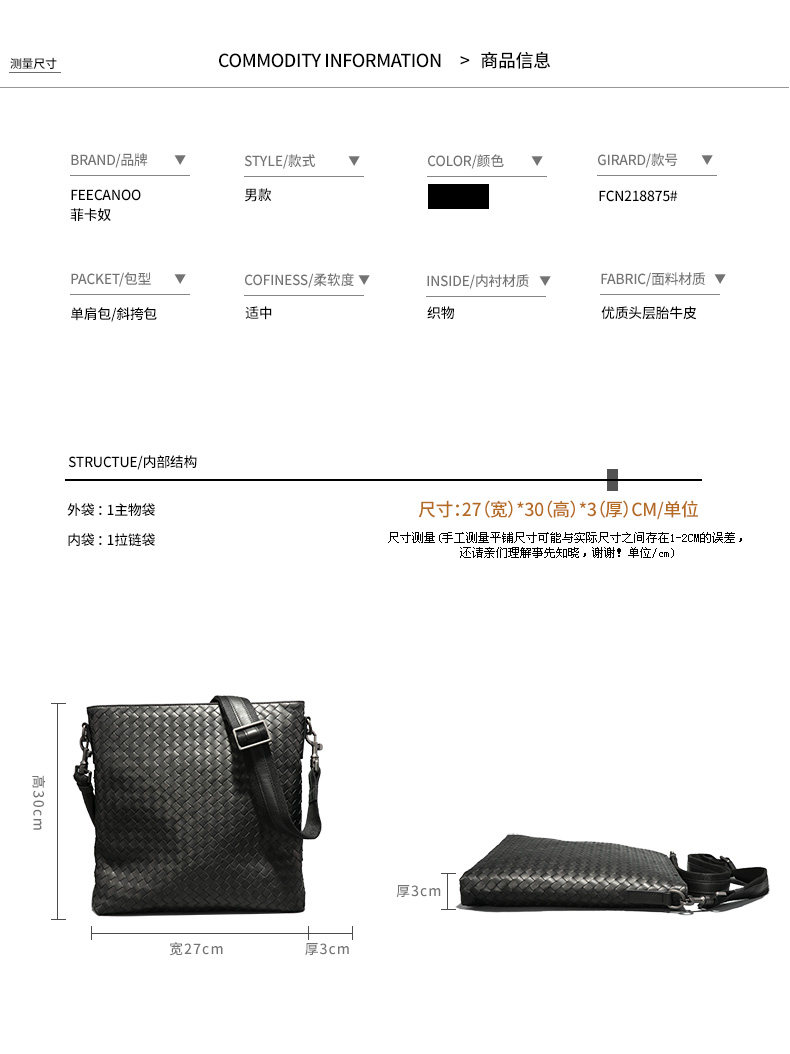 测量尺寸

COMMODITY INFORMATION > 商品信息

BRAND/品牌 ▼
FEECANOO
菲卡奴

STYLE/款式 ▼
男款

COLOR/颜色 ▼

GIRARD/款号 ▼
FCN218875#

PACKET/包型 ▼
单肩包/斜挎包

COFINESS/柔软度 ▼
适中

INSIDE/内衬材质 ▼
织物

FABRIC/面料材质 ▼
优质头层胎牛皮

STRUCTUE/内部结构

外袋：1主物袋
内袋：1拉链袋

尺寸:27(宽)*30(高)*3(厚)CM/单位

尺寸测量(手工测量平铺尺寸可能与实际尺寸之间存在1-2CM的误差，还请亲们理解事先知晓，谢谢！单位/cm)

高30cm

宽27cm

厚3cm

厚3cm